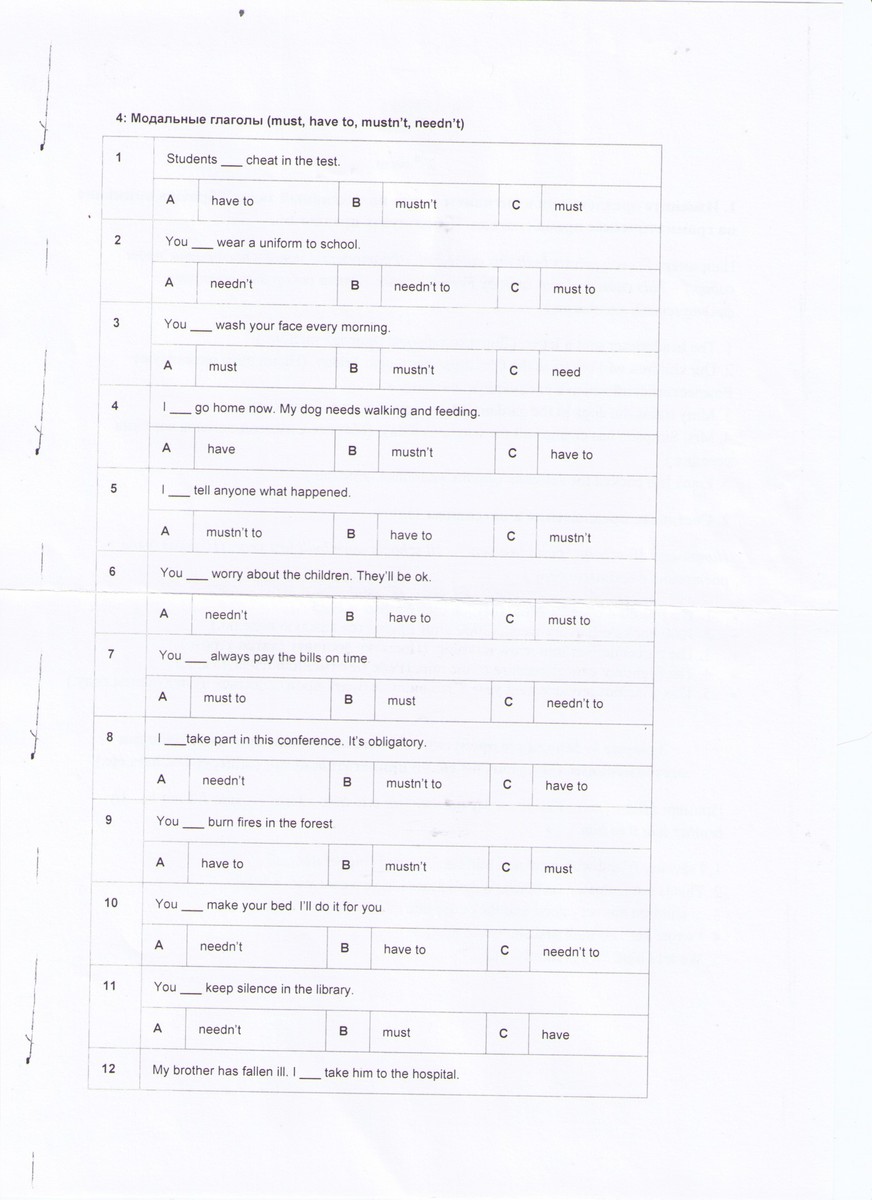 4: Модальные глаголы (must, have to, mustn't, needn't)

| 1 | Students ___ cheat in the test. | | | | | |
|---|---|---|---|---|---|---|
| | A | have to | B | mustn't | C | must |
| 2 | You ___ wear a uniform to school. | | | | | |
| | A | needn't | B | needn't to | C | must to |
| 3 | You ___ wash your face every morning. | | | | | |
| | A | must | B | mustn't | C | need |
| 4 | I ___ go home now. My dog needs walking and feeding. | | | | | |
| | A | have | B | mustn't | C | have to |
| 5 | I ___ tell anyone what happened. | | | | | |
| | A | mustn't to | B | have to | C | mustn't |
| 6 | You ___ worry about the children. They'll be ok. | | | | | |
| | A | needn't | B | have to | C | must to |
| 7 | You ___ always pay the bills on time | | | | | |
| | A | must to | B | must | C | needn't to |
| 8 | I ___take part in this conference. It's obligatory. | | | | | |
| | A | needn't | B | mustn't to | C | have to |
| 9 | You ___ burn fires in the forest | | | | | |
| | A | have to | B | mustn't | C | must |
| 10 | You ___ make your bed I'll do it for you | | | | | |
| | A | needn't | B | have to | C | needn't to |
| 11 | You ___ keep silence in the library. | | | | | |
| | A | needn't | B | must | C | have |
| 12 | My brother has fallen ill. I ___ take him to the hospital. | | | | | |